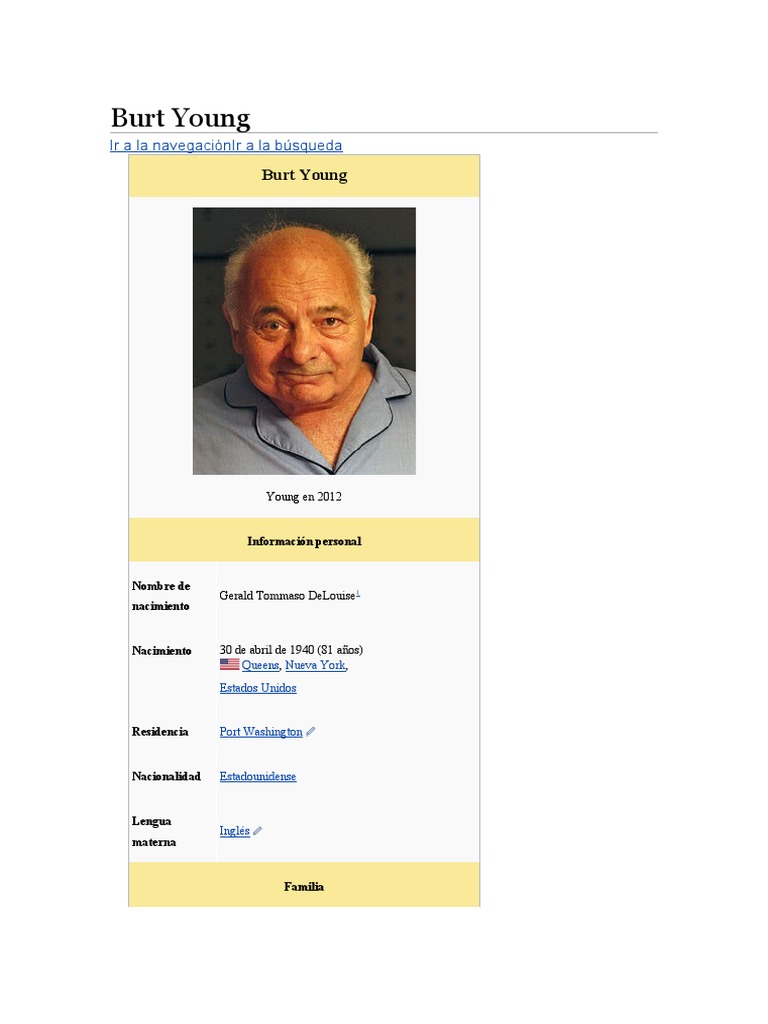 Burt Young

Ir a la navegaciónIr a la búsqueda

Burt Young

Young en 2012

Información personal

Nombre de nacimiento
Gerald Tommaso DeLouise$^{1}$

Nacimiento
30 de abril de 1940 (81 años)
Queens, Nueva York, Estados Unidos

Residencia
Port Washington

Nacionalidad
Estadounidense

Lengua materna
Inglés

Familia